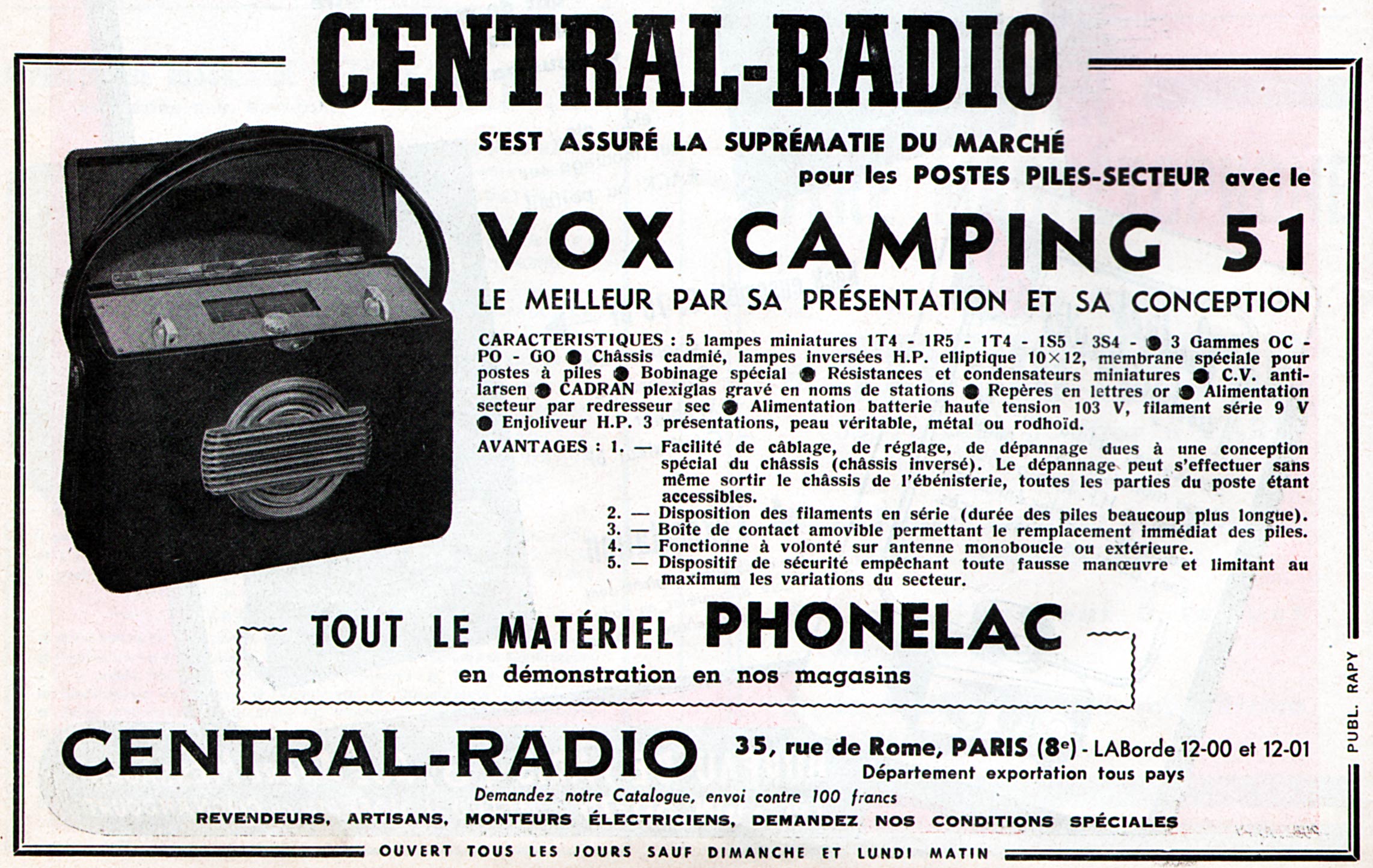 CENTRAL-RADIO

S'EST ASSURÉ LA SUPRÉMATIE DU MARCHÉ
pour les POSTES PILES-SECTEUR avec le

VOX CAMPING 51

LE MEILLEUR PAR SA PRÉSENTATION ET SA CONCEPTION

CARACTERISTIQUES : 5 lampes miniatures 1T4 - 1R5 - 1T4 - 1S5 - 3S4 - • 3 Gammes OC - PO - GO • Châssis cadmié, lampes inversées H.P. elliptique 10×12, membrane spéciale pour postes à piles • Bobinage spécial • Résistances et condensateurs miniatures • C.V. antilarsen • CADRAN plexiglas gravé en noms de stations • Repères en lettres or • Alimentation secteur par redresseur sec • Alimentation batterie haute tension 103 V, filament série 9 V • Enjoliveur H.P. 3 présentations, peau véritable, métal ou rodhoïd.

AVANTAGES : 1. — Facilité de câblage, de réglage, de dépannage dues à une conception spécial du châssis (châssis inversé). Le dépannage peut s'effectuer sans même sortir le châssis de l'ébénisterie, toutes les parties du poste étant accessibles.
2. — Disposition des filaments en série (durée des piles beaucoup plus longue).
3. — Boîte de contact amovible permettant le remplacement immédiat des piles.
4. — Fonctionne à volonté sur antenne monoboucle ou extérieure.
5. — Dispositif de sécurité empêchant toute fausse manœuvre et limitant au maximum les variations du secteur.

TOUT LE MATÉRIEL PHONELAC
en démonstration en nos magasins

CENTRAL-RADIO
35, rue de Rome, PARIS (8e) - LABorde 12-00 et 12-01
Département exportation tous pays

Demandez notre Catalogue, envoi contre 100 francs

REVENDEURS, ARTISANS, MONTEURS ÉLECTRICIENS, DEMANDEZ NOS CONDITIONS SPÉCIALES

OUVERT TOUS LES JOURS SAUF DIMANCHE ET LUNDI MATIN

PUBL. RAPY